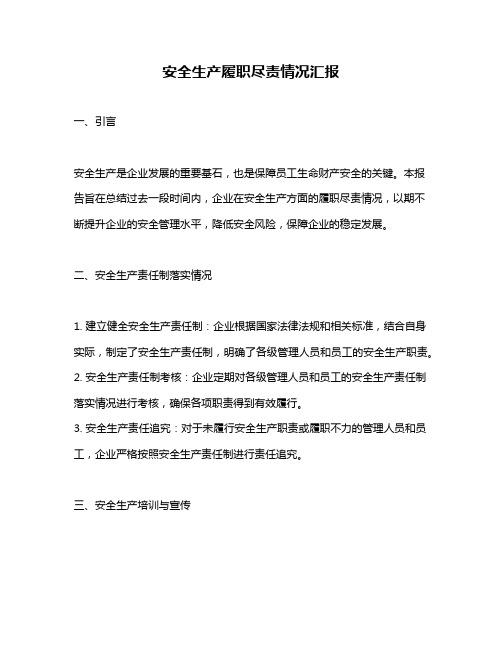 安全生产履职尽责情况汇报

一、引言

安全生产是企业发展的重要基石，也是保障员工生命财产安全的关键。本报告旨在总结过去一段时间内，企业在安全生产方面的履职尽责情况，以期不断提升企业的安全管理水平，降低安全风险，保障企业的稳定发展。

二、安全生产责任制落实情况

1. 建立健全安全生产责任制：企业根据国家法律法规和相关标准，结合自身实际，制定了安全生产责任制，明确了各级管理人员和员工的安全生产职责。
2. 安全生产责任制考核：企业定期对各级管理人员和员工的安全生产责任制落实情况进行考核，确保各项职责得到有效履行。
3. 安全生产责任追究：对于未履行安全生产职责或履职不力的管理人员和员工，企业严格按照安全生产责任制进行责任追究。

三、安全生产培训与宣传